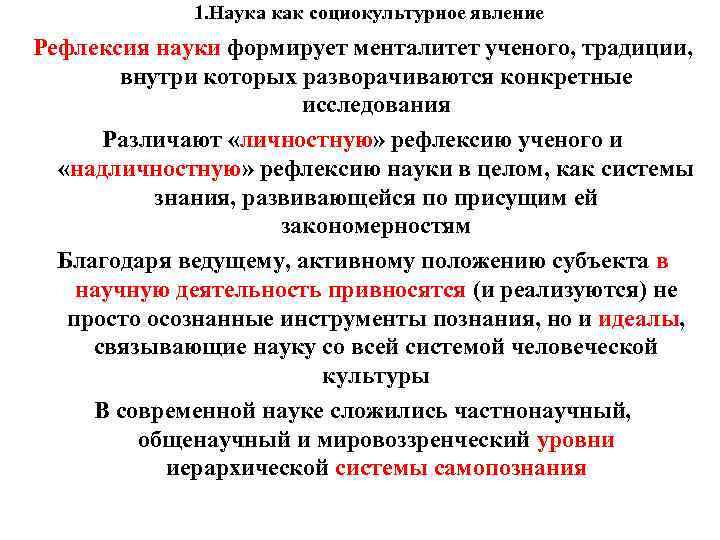 1.Наука как социокультурное явление

Рефлексия науки формирует менталитет ученого, традиции, внутри которых разворачиваются конкретные исследования

Различают «личностную» рефлексию ученого и «надличностную» рефлексию науки в целом, как системы знания, развивающейся по присущим ей закономерностям

Благодаря ведущему, активному положению субъекта в научную деятельность привносятся (и реализуются) не просто осознанные инструменты познания, но и идеалы, связывающие науку со всей системой человеческой культуры

В современной науке сложились частнонаучный, общенаучный и мировоззренческий уровни иерархической системы самопознания